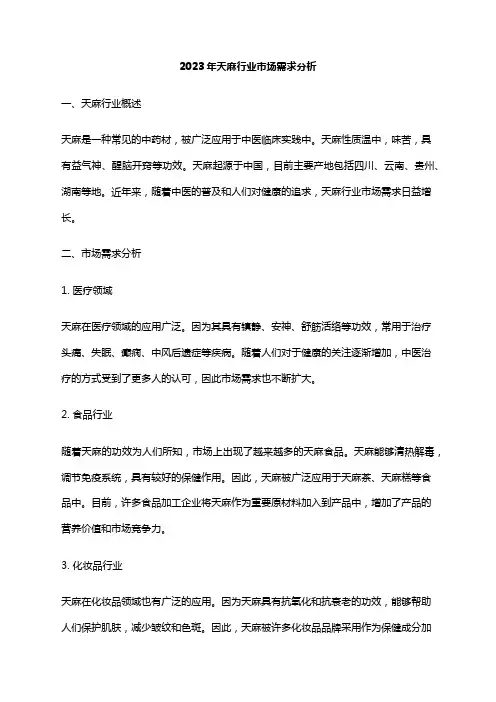 2023年天麻行业市场需求分析

一、天麻行业概述

天麻是一种常见的中药材，被广泛应用于中医临床实践中。天麻性质温中，味苦，具有益气神、醒脑开窍等功效。天麻起源于中国，目前主要产地包括四川、云南、贵州、湖南等地。近年来，随着中医的普及和人们对健康的追求，天麻行业市场需求日益增长。

二、市场需求分析

1. 医疗领域

天麻在医疗领域的应用广泛。因为其具有镇静、安神、舒筋活络等功效，常用于治疗头痛、失眠、癫痫、中风后遗症等疾病。随着人们对于健康的关注逐渐增加，中医治疗的方式受到了更多人的认可，因此市场需求也不断扩大。

2. 食品行业

随着天麻的功效为人们所知，市场上出现了越来越多的天麻食品。天麻能够清热解毒，调节免疫系统，具有较好的保健作用。因此，天麻被广泛应用于天麻茶、天麻糕等食品中。目前，许多食品加工企业将天麻作为重要原材料加入到产品中，增加了产品的营养价值和市场竞争力。

3. 化妆品行业

天麻在化妆品领域也有广泛的应用。因为天麻具有抗氧化和抗衰老的功效，能够帮助人们保护肌肤，减少皱纹和色斑。因此，天麻被许多化妆品品牌采用作为保健成分加